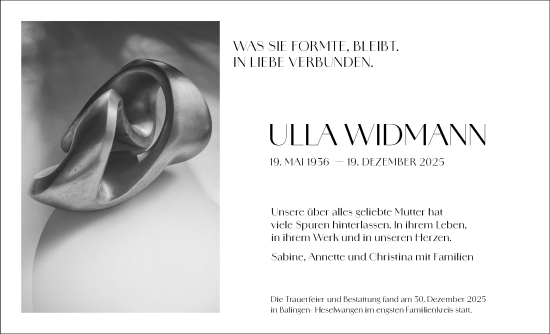 WAS SIE FORMTE, BLEIBT.
IN LIEBE VERBUNDEN.

ULLA WIDMANN

19. MAI 1936 — 19. DEZEMBER 2025

Unsere über alles geliebte Mutter hat viele Spuren hinterlassen. In ihrem Leben, in ihrem Werk und in unseren Herzen.

Sabine, Annette und Christina mit Familien

Die Trauerfeier und Bestattung fand am 30. Dezember 2025 in Balingen- Heselwangen im engsten Familienkreis statt.